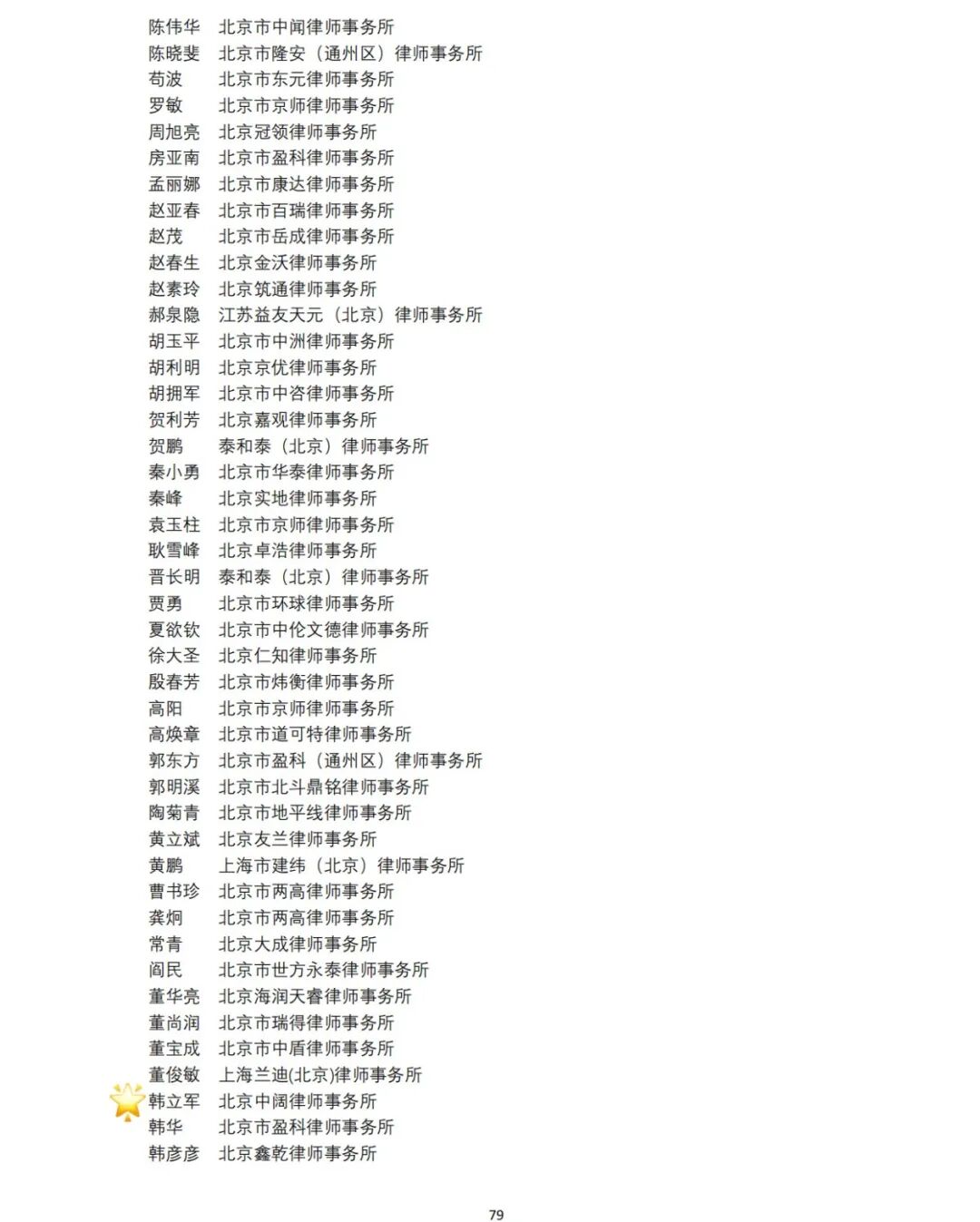 陈伟华 北京市中闻律师事务所
陈晓斐 北京市隆安（通州区）律师事务所
苟波 北京市东元律师事务所
罗敏 北京市京师律师事务所
周旭亮 北京冠领律师事务所
房亚南 北京市盈科律师事务所
孟丽娜 北京市康达律师事务所
赵亚春 北京市百瑞律师事务所
赵茂 北京市岳成律师事务所
赵春生 北京金沃律师事务所
赵素玲 北京筑通律师事务所
郝泉隐 江苏益友天元（北京）律师事务所
胡玉平 北京市中洲律师事务所
胡利明 北京京优律师事务所
胡拥军 北京市中咨律师事务所
贺利芳 北京嘉观律师事务所
贺鹏 泰和泰（北京）律师事务所
秦小勇 北京市华泰律师事务所
秦峰 北京实地律师事务所
袁玉柱 北京市京师律师事务所
耿雪峰 北京卓浩律师事务所
晋长明 泰和泰（北京）律师事务所
贾勇 北京市环球律师事务所
夏欲钦 北京市中伦文德律师事务所
徐大圣 北京仁知律师事务所
殷春芳 北京市炜衡律师事务所
高阳 北京市京师律师事务所
高焕章 北京市道可特律师事务所
郭东方 北京市盈科（通州区）律师事务所
郭明溪 北京市北斗鼎铭律师事务所
陶菊青 北京市地平线律师事务所
黄立斌 北京友兰律师事务所
黄鹏 上海市建纬（北京）律师事务所
曹书珍 北京市两高律师事务所
龚炯 北京市两高律师事务所
常青 北京大成律师事务所
阎民 北京市世方永泰律师事务所
董华亮 北京海润天睿律师事务所
董尚润 北京市瑞得律师事务所
董宝成 北京市中盾律师事务所
董俊敏 上海兰迪(北京)律师事务所
韩立军 北京中阔律师事务所
韩华 北京市盈科律师事务所
韩彦彦 北京鑫乾律师事务所

79